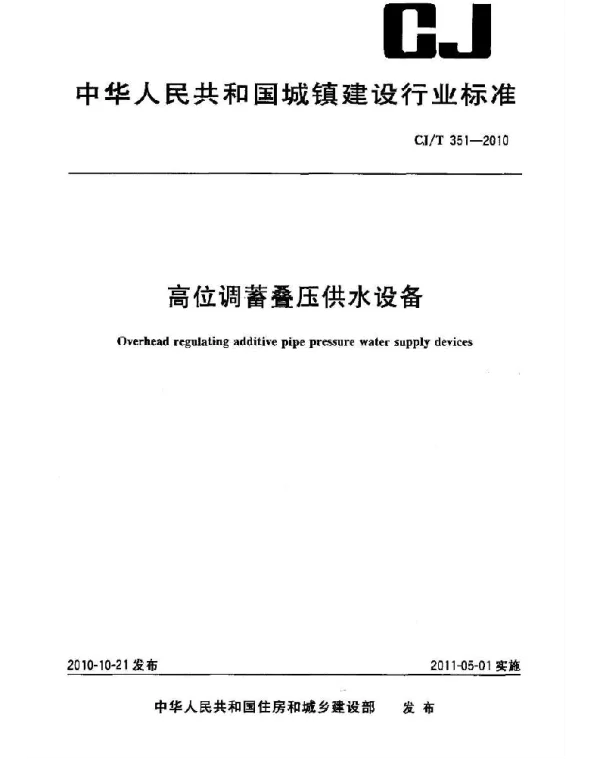 CJ

中华人民共和国城镇建设行业标准

CJ/T 351—2010

高位调蓄叠压供水设备

Overhead regulating additive pipe pressure water supply devices

2010-10-21 发布

2011-05-01 实施

中华人民共和国住房和城乡建设部 发布